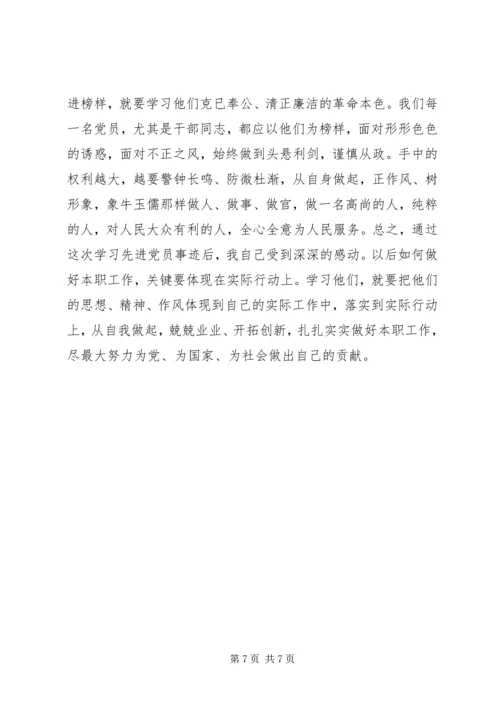 进榜样，就要学习他们克已奉公、清正廉洁的革命本色。我们每一名党员，尤其是干部同志，都应以他们为榜样，面对形形色色的诱惑，面对不正之风，始终做到头悬利剑，谨慎从政。手中的权利越大，越要警钟长鸣、防微杜渐，从自身做起，正作风、树形象，象牛玉儒那样做人、做事、做官，做一名高尚的人，纯粹的人，对人民大众有利的人，全心全意为人民服务。总之，通过这次学习先进党员事迹后，我自己受到深深的感动。以后如何做好本职工作，关键要体现在实际行动上。学习他们，就要把他们的思想、精神、作风体现到自己的实际工作中，落实到实际行动上，从自我做起，兢兢业业、开拓创新，扎扎实实做好本职工作，尽最大努力为党、为国家、为社会做出自己的贡献。

第 7 页 共 7 页